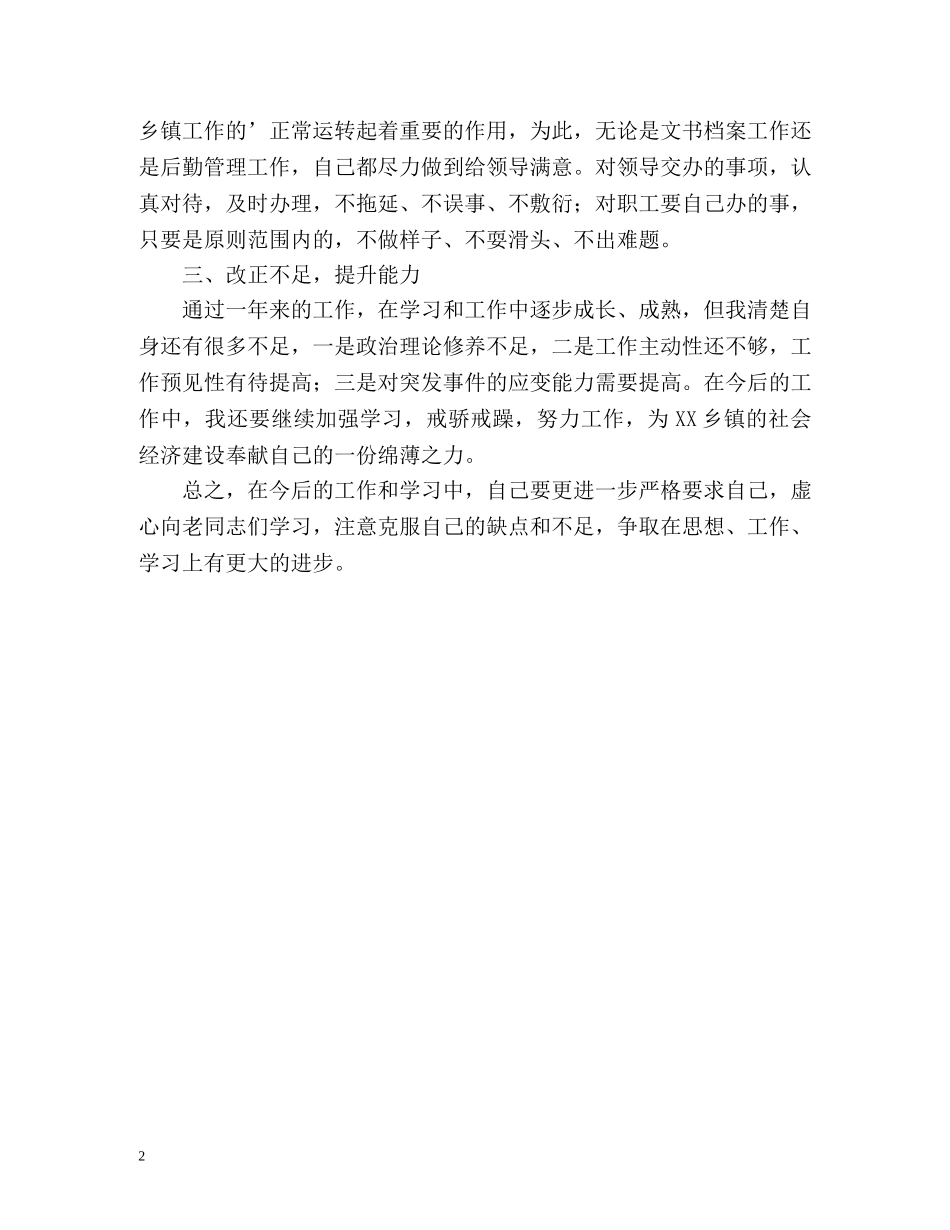 乡镇工作的’正常运转起着重要的作用，为此，无论是文书档案工作还是后勤管理工作，自己都尽力做到给领导满意。对领导交办的事项，认真对待，及时办理，不拖延、不误事、不敷衍；对职工要自己办的事，只要是原则范围内的，不做样子、不耍滑头、不出难题。

三、改正不足，提升能力

通过一年来的工作，在学习和工作中逐步成长、成熟，但我清楚自身还有很多不足，一是政治理论修养不足，二是工作主动性还不够，工作预见性有待提高；三是对突发事件的应变能力需要提高。在今后的工作中，我还要继续加强学习，戒骄戒躁，努力工作，为XX乡镇的社会经济建设奉献自己的一份绵薄之力。

总之，在今后的工作和学习中，自己要更进一步严格要求自己，虚心向老同志们学习，注意克服自己的缺点和不足，争取在思想、工作、学习上有更大的进步。

2